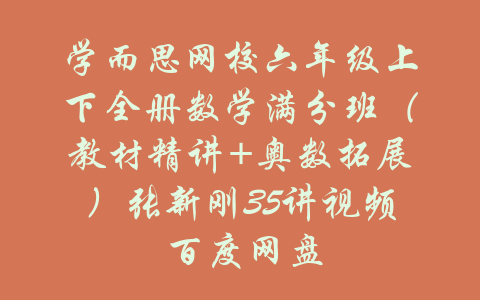 学而思网校六年级上下全册数学满分班（教材精讲+奥数拓展）张新刚35讲视频百度网盘